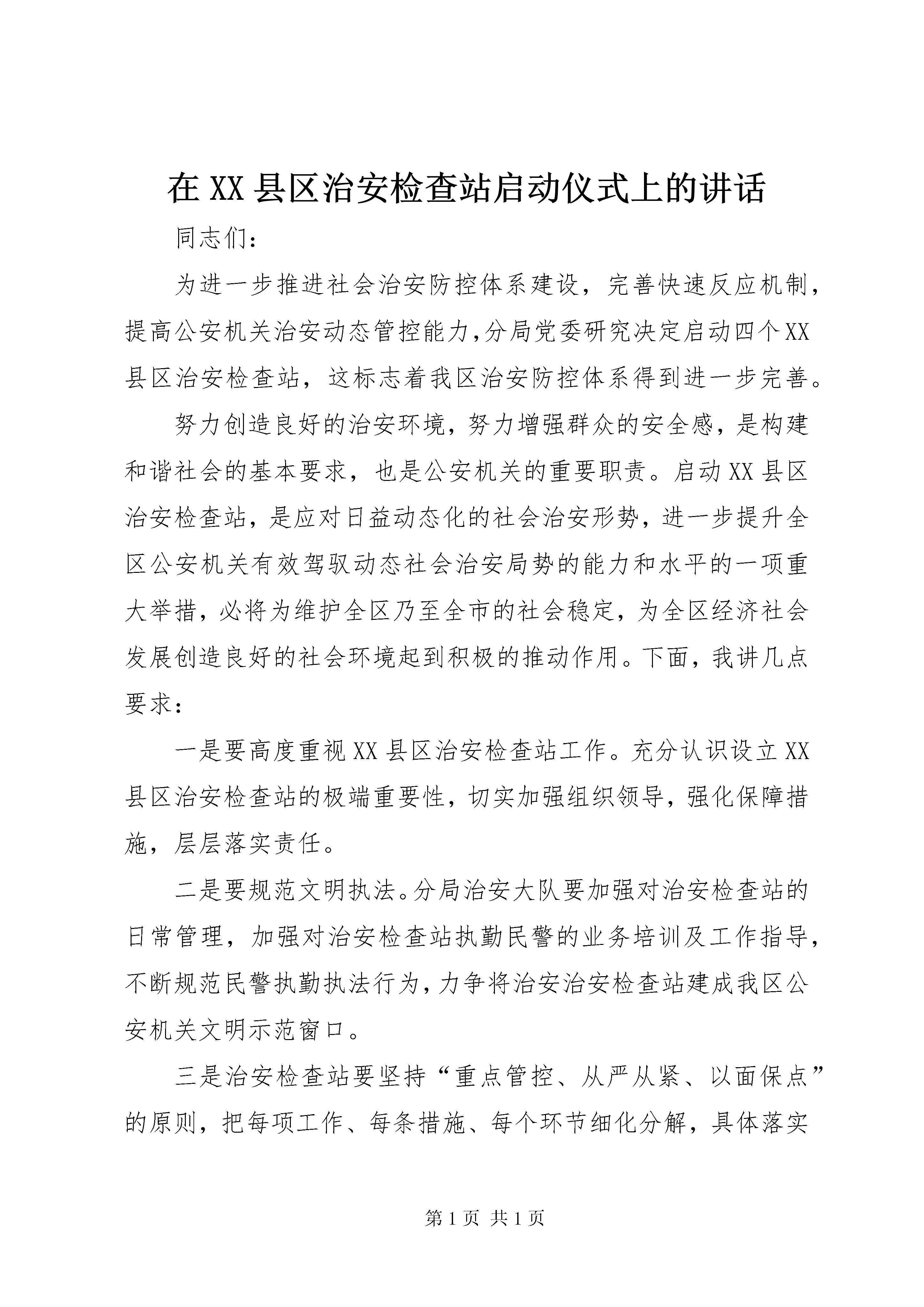 在XX县区治安检查站启动仪式上的讲话

同志们：

为进一步推进社会治安防控体系建设，完善快速反应机制，提高公安机关治安动态管控能力,分局党委研究决定启动四个XX县区治安检查站，这标志着我区治安防控体系得到进一步完善。

努力创造良好的治安环境，努力增强群众的安全感，是构建和谐社会的基本要求，也是公安机关的重要职责。启动XX县区治安检查站，是应对日益动态化的社会治安形势，进一步提升全区公安机关有效驾驭动态社会治安局势的能力和水平的一项重大举措，必将为维护全区乃至全市的社会稳定，为全区经济社会发展创造良好的社会环境起到积极的推动作用。下面，我讲几点要求：

一是要高度重视XX县区治安检查站工作。充分认识设立XX县区治安检查站的极端重要性，切实加强组织领导，强化保障措施，层层落实责任。

二是要规范文明执法。分局治安大队要加强对治安检查站的日常管理，加强对治安检查站执勤民警的业务培训及工作指导，不断规范民警执勤执法行为，力争将治安治安检查站建成我区公安机关文明示范窗口。

三是治安检查站要坚持“重点管控、从严从紧、以面保点”的原则，把每项工作、每条措施、每个环节细化分解，具体落实

第1页 共1页